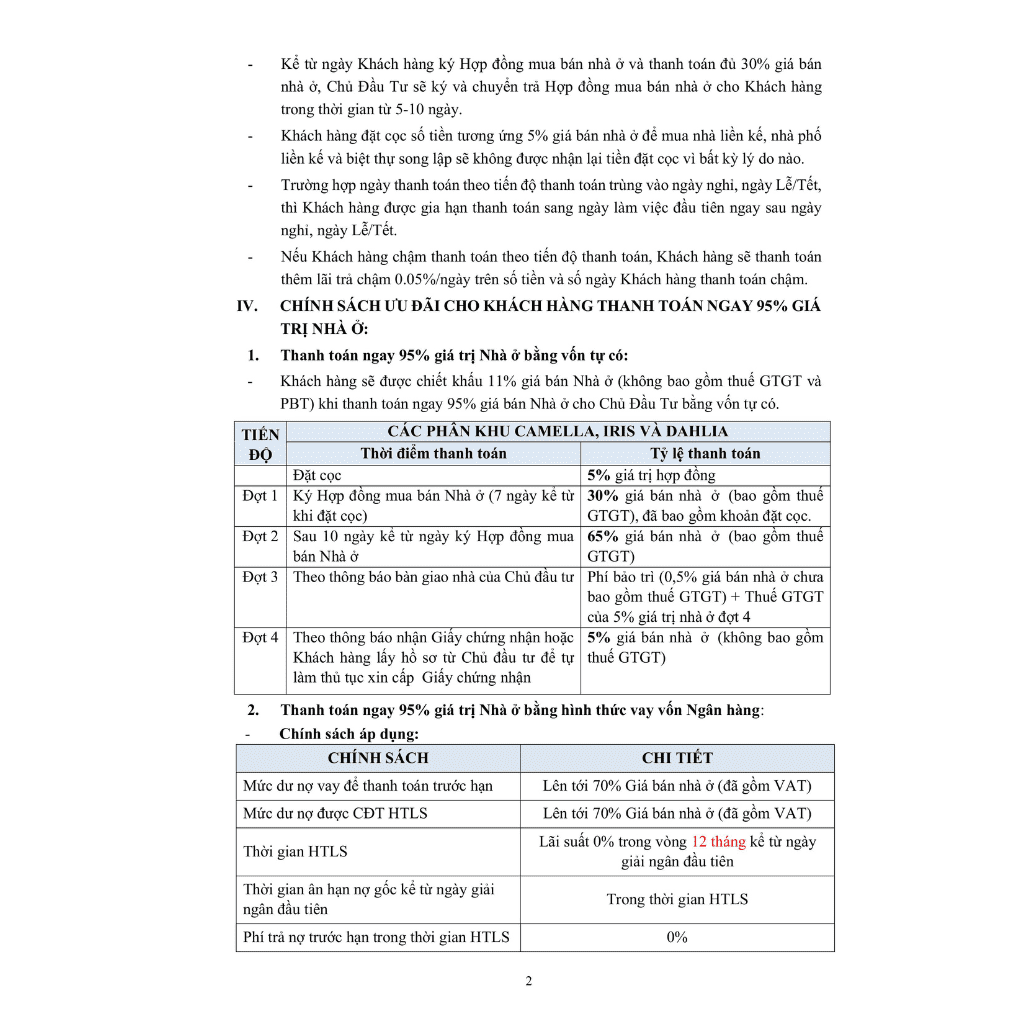 - Kể từ ngày Khách hàng ký Hợp đồng mua bán nhà ở và thanh toán đủ 30% giá bán nhà ở, Chủ Đầu Tư sẽ ký và chuyển trả Hợp đồng mua bán nhà ở cho Khách hàng trong thời gian từ 5-10 ngày.

- Khách hàng đặt cọc số tiền tương ứng 5% giá bán nhà ở để mua nhà liền kế, nhà phố liền kế và biệt thự song lập sẽ không được nhận lại tiền đặt cọc vì bất kỳ lý do nào.

- Trường hợp ngày thanh toán theo tiến độ thanh toán trùng vào ngày nghỉ, ngày Lễ/Tết, thì Khách hàng được gia hạn thanh toán sang ngày làm việc đầu tiên ngay sau ngày nghỉ, ngày Lễ/Tết.

- Nếu Khách hàng chậm thanh toán theo tiến độ thanh toán, Khách hàng sẽ thanh toán thêm lãi trả chậm 0.05%/ngày trên số tiền và số ngày Khách hàng thanh toán chậm.

IV. CHÍNH SÁCH ƯU ĐÃI CHO KHÁCH HÀNG THANH TOÁN NGAY 95% GIÁ TRỊ NHÀ Ở:

1. Thanh toán ngay 95% giá trị Nhà ở bằng vốn tự có:

- Khách hàng sẽ được chiết khấu 11% giá bán Nhà ở (không bao gồm thuế GTGT và PBT) khi thanh toán ngay 95% giá bán Nhà ở cho Chủ Đầu Tư bằng vốn tự có.

| TIẾN ĐỘ | CÁC PHÂN KHU CAMELLA, IRIS VÀ DAHLIA | |
|---|---|---|
| | Thời điểm thanh toán | Tỷ lệ thanh toán |
| | Đặt cọc | 5% giá trị hợp đồng |
| Đợt 1 | Ký Hợp đồng mua bán Nhà ở (7 ngày kể từ khi đặt cọc) | 30% giá bán nhà ở (bao gồm thuế GTGT), đã bao gồm khoản đặt cọc. |
| Đợt 2 | Sau 10 ngày kể từ ngày ký Hợp đồng mua bán Nhà ở | 65% giá bán nhà ở (bao gồm thuế GTGT) |
| Đợt 3 | Theo thông báo bàn giao nhà của Chủ đầu tư | Phí bảo trì (0,5% giá bán nhà ở chưa bao gồm thuế GTGT) + Thuế GTGT của 5% giá trị nhà ở đợt 4 |
| Đợt 4 | Theo thông báo nhận Giấy chứng nhận hoặc Khách hàng lấy hồ sơ từ Chủ đầu tư để tự làm thủ tục xin cấp Giấy chứng nhận | 5% giá bán nhà ở (không bao gồm thuế GTGT) |

2. Thanh toán ngay 95% giá trị Nhà ở bằng hình thức vay vốn Ngân hàng:

- Chính sách áp dụng:

| CHÍNH SÁCH | CHI TIẾT |
|---|---|
| Mức dư nợ vay để thanh toán trước hạn | Lên tới 70% Giá bán nhà ở (đã gồm VAT) |
| Mức dư nợ được CĐT HTLS | Lên tới 70% Giá bán nhà ở (đã gồm VAT) |
| Thời gian HTLS | Lãi suất 0% trong vòng 12 tháng kể từ ngày giải ngân đầu tiên |
| Thời gian ân hạn nợ gốc kể từ ngày giải ngân đầu tiên | Trong thời gian HTLS |
| Phí trả nợ trước hạn trong thời gian HTLS | 0% |

2